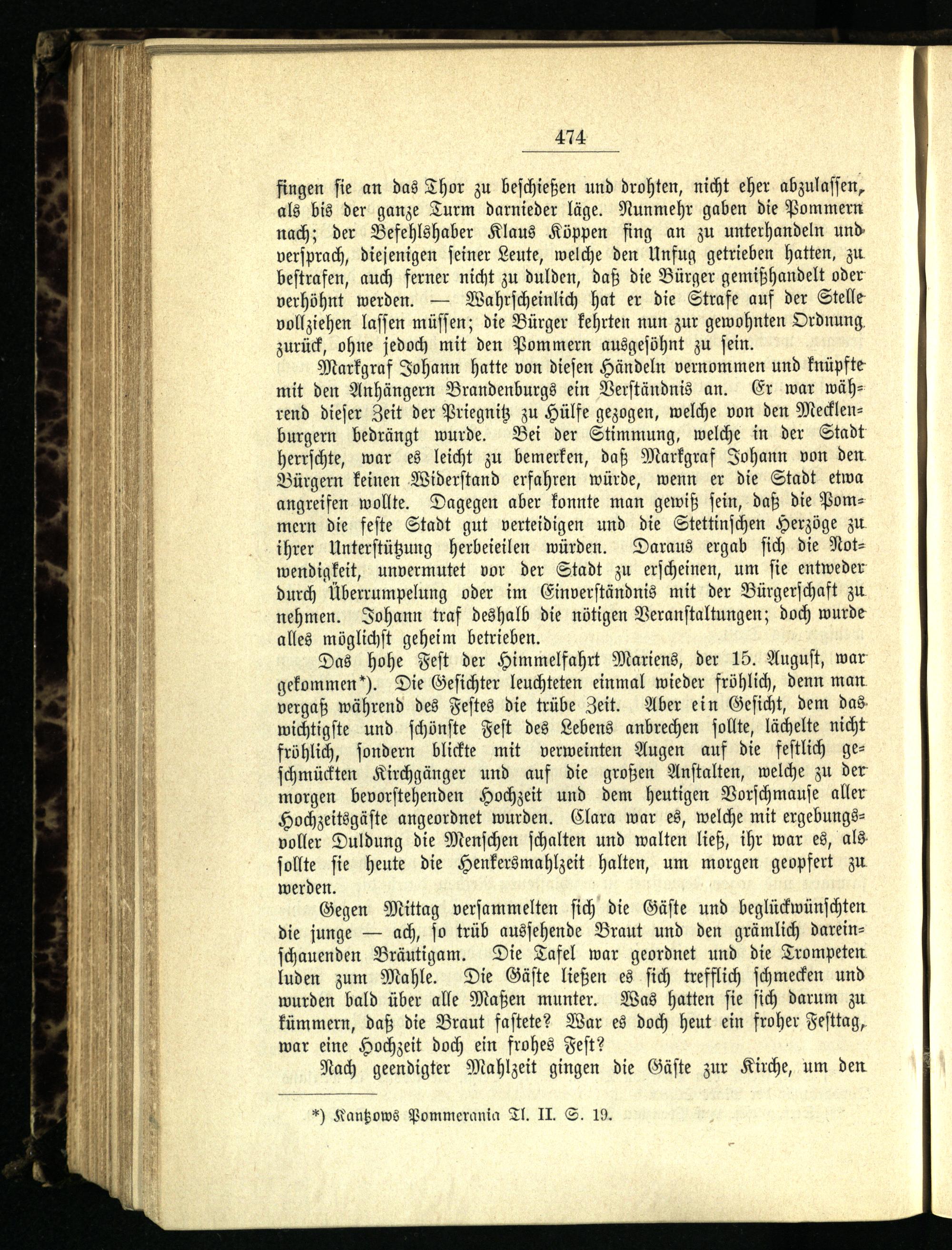 474

fingen sie an das Thor zu beschießen und drohten, nicht eher abzulassen, als bis der ganze Turm darnieder läge. Nunmehr gaben die Pommern nach; der Befehlshaber Klaus Köppen fing an zu unterhandeln und versprach, diejenigen seiner Leute, welche den Unfug getrieben hatten, zu bestrafen, auch ferner nicht zu dulden, daß die Bürger gemißhandelt oder verhöhnt werden. — Wahrscheinlich hat er die Strafe auf der Stelle vollziehen lassen müssen; die Bürger kehrten nun zur gewohnten Ordnung zurück, ohne jedoch mit den Pommern ausgesöhnt zu sein.

Markgraf Johann hatte von diesen Händeln vernommen und knüpfte mit den Anhängern Brandenburgs ein Verständnis an. Er war während dieser Zeit der Priegnitz zu Hülfe gezogen, welche von den Mecklenburgern bedrängt wurde. Bei der Stimmung, welche in der Stadt herrschte, war es leicht zu bemerken, daß Markgraf Johann von den Bürgern keinen Widerstand erfahren würde, wenn er die Stadt etwa angreifen wollte. Dagegen aber konnte man gewiß sein, daß die Pommern die feste Stadt gut verteidigen und die Stettinschen Herzöge zu ihrer Unterstützung herbeieilen würden. Daraus ergab sich die Notwendigkeit, unvermutet vor der Stadt zu erscheinen, um sie entweder durch Überrumpelung oder im Einverständnis mit der Bürgerschaft zu nehmen. Johann traf deshalb die nötigen Veranstaltungen; doch wurde alles möglichst geheim betrieben.

Das hohe Fest der Himmelfahrt Mariens, der 15. August, war gekommen*). Die Gesichter leuchteten einmal wieder fröhlich, denn man vergaß während des Festes die trübe Zeit. Aber ein Gesicht, dem das wichtigste und schönste Fest des Lebens anbrechen sollte, lächelte nicht fröhlich, sondern blickte mit verweinten Augen auf die festlich geschmückten Kirchgänger und auf die großen Anstalten, welche zu der morgen bevorstehenden Hochzeit und dem heutigen Vorschmause aller Hochzeitsgäste angeordnet wurden. Clara war es, welche mit ergebungsvoller Duldung die Menschen schalten und walten ließ, ihr war es, als sollte sie heute die Henkersmahlzeit halten, um morgen geopfert zu werden.

Gegen Mittag versammelten sich die Gäste und beglückwünschten die junge — ach, so trüb aussehende Braut und den grämlich dareinschauenden Bräutigam. Die Tafel war geordnet und die Trompeten luden zum Mahle. Die Gäste ließen es sich trefflich schmecken und wurden bald über alle Maßen munter. Was hatten sie sich darum zu kümmern, daß die Braut fastete? War es doch heut ein froher Festtag, war eine Hochzeit doch ein frohes Fest?

Nach geendigter Mahlzeit gingen die Gäste zur Kirche, um den

*) Kantzows Pommerania Tl. II. S. 19.